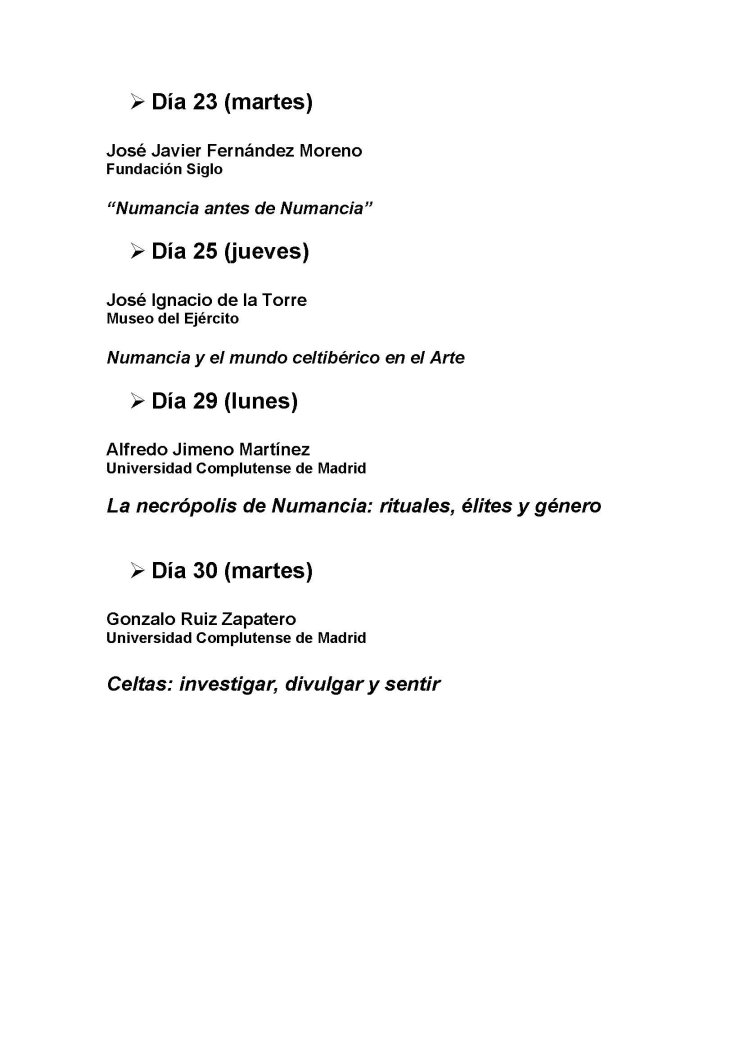 ➢ Día 23 (martes)

José Javier Fernández Moreno
Fundación Siglo

“Numancia antes de Numancia”

➢ Día 25 (jueves)

José Ignacio de la Torre
Museo del Ejército

Numancia y el mundo celtibérico en el Arte

➢ Día 29 (lunes)

Alfredo Jimeno Martínez
Universidad Complutense de Madrid

La necrópolis de Numancia: rituales, élites y género

➢ Día 30 (martes)

Gonzalo Ruiz Zapatero
Universidad Complutense de Madrid

Celtas: investigar, divulgar y sentir